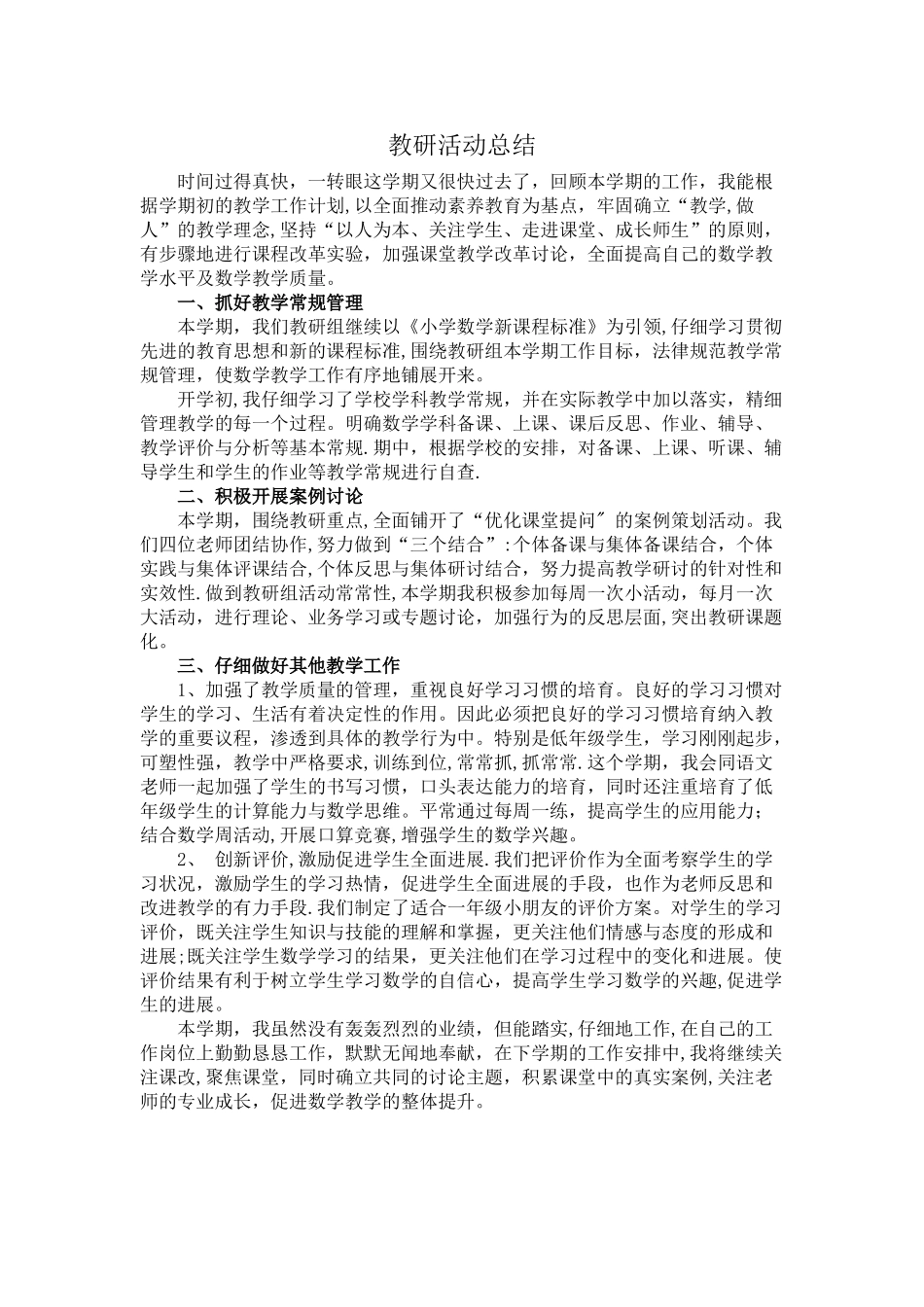 教研活动总结

时间过得真快，一转眼这学期又很快过去了，回顾本学期的工作，我能根据学期初的教学工作计划,以全面推动素养教育为基点，牢固确立“教学,做人”的教学理念,坚持“以人为本、关注学生、走进课堂、成长师生”的原则，有步骤地进行课程改革实验，加强课堂教学改革讨论，全面提高自己的数学教学水平及数学教学质量。

一、抓好教学常规管理

本学期，我们教研组继续以《小学数学新课程标准》为引领,仔细学习贯彻先进的教育思想和新的课程标准,围绕教研组本学期工作目标，法律规范教学常规管理，使数学教学工作有序地铺展开来。

开学初,我仔细学习了学校学科教学常规，并在实际教学中加以落实，精细管理教学的每一个过程。明确数学学科备课、上课、课后反思、作业、辅导、教学评价与分析等基本常规.期中，根据学校的安排，对备课、上课、听课、辅导学生和学生的作业等教学常规进行自查.

二、积极开展案例讨论

本学期，围绕教研重点,全面铺开了“优化课堂提问″的案例策划活动。我们四位老师团结协作,努力做到“三个结合”:个体备课与集体备课结合，个体实践与集体评课结合,个体反思与集体研讨结合，努力提高教学研讨的针对性和实效性.做到教研组活动常常性,本学期我积极参加每周一次小活动，每月一次大活动，进行理论、业务学习或专题讨论，加强行为的反思层面,突出教研课题化。

三、仔细做好其他教学工作

1、加强了教学质量的管理，重视良好学习习惯的培育。良好的学习习惯对学生的学习、生活有着决定性的作用。因此必须把良好的学习习惯培育纳入教学的重要议程，渗透到具体的教学行为中。特别是低年级学生，学习刚刚起步，可塑性强，教学中严格要求,训练到位,常常抓,抓常常.这个学期，我会同语文老师一起加强了学生的书写习惯，口头表达能力的培育，同时还注重培育了低年级学生的计算能力与数学思维。平常通过每周一练，提高学生的应用能力；结合数学周活动,开展口算竞赛,增强学生的数学兴趣。

2、 创新评价,激励促进学生全面进展.我们把评价作为全面考察学生的学习状况，激励学生的学习热情，促进学生全面进展的手段，也作为老师反思和改进教学的有力手段.我们制定了适合一年级小朋友的评价方案。对学生的学习评价，既关注学生知识与技能的理解和掌握，更关注他们情感与态度的形成和进展;既关注学生数学学习的结果，更关注他们在学习过程中的变化和进展。使评价结果有利于树立学生学习数学的自信心，提高学生学习数学的兴趣,促进学生的进展。

本学期，我虽然没有轰轰烈烈的业绩，但能踏实,仔细地工作,在自己的工作岗位上勤勤恳恳工作，默默无闻地奉献，在下学期的工作安排中,我将继续关注课改,聚焦课堂，同时确立共同的讨论主题，积累课堂中的真实案例,关注老师的专业成长，促进数学教学的整体提升。